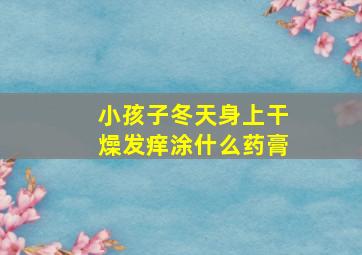 小孩子冬天身上干燥发痒涂什么药膏